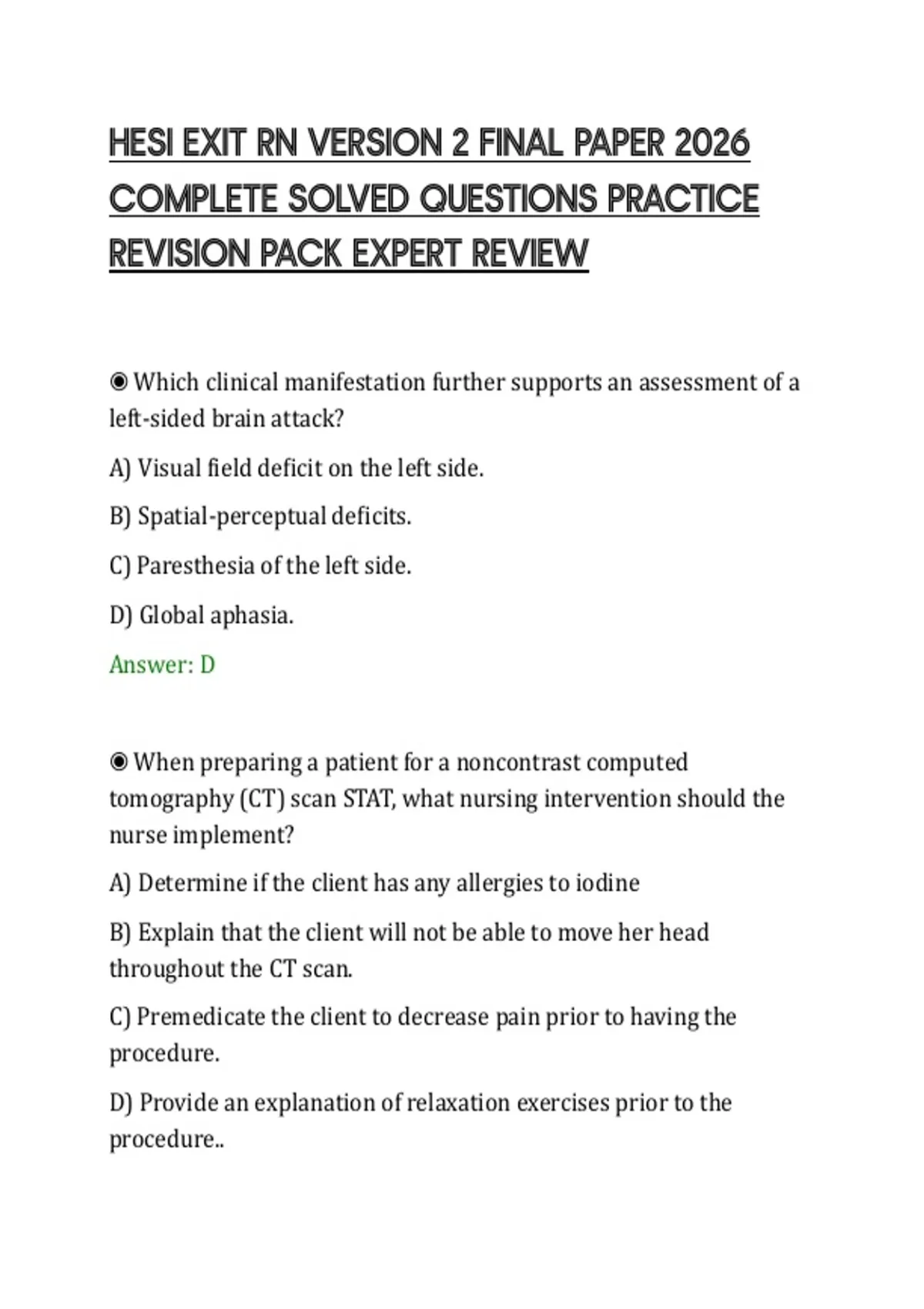 HESI EXIT RN VERSION 2 FINAL PAPER 2026 COMPLETE SOLVED QUESTIONS PRACTICE REVISION PACK EXPERT REVIEW

◉ Which clinical manifestation further supports an assessment of a left-sided brain attack?

A) Visual field deficit on the left side.

B) Spatial-perceptual deficits.

C) Paresthesia of the left side.

D) Global aphasia.

Answer: D

◉ When preparing a patient for a noncontrast computed tomography (CT) scan STAT, what nursing intervention should the nurse implement?

A) Determine if the client has any allergies to iodine

B) Explain that the client will not be able to move her head throughout the CT scan.

C) Premedicate the client to decrease pain prior to having the procedure.

D) Provide an explanation of relaxation exercises prior to the procedure..